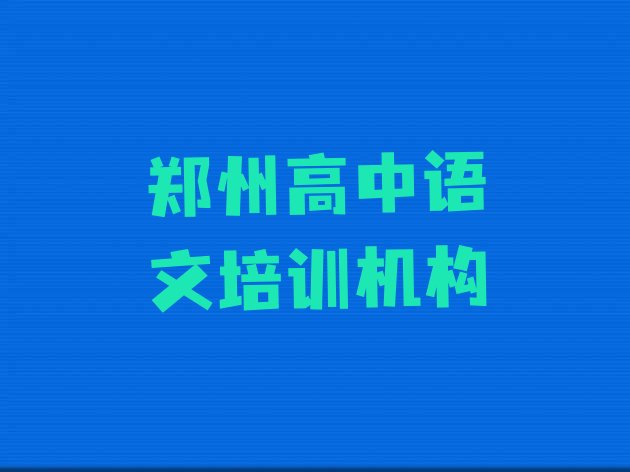 郑州高中语文培训机构